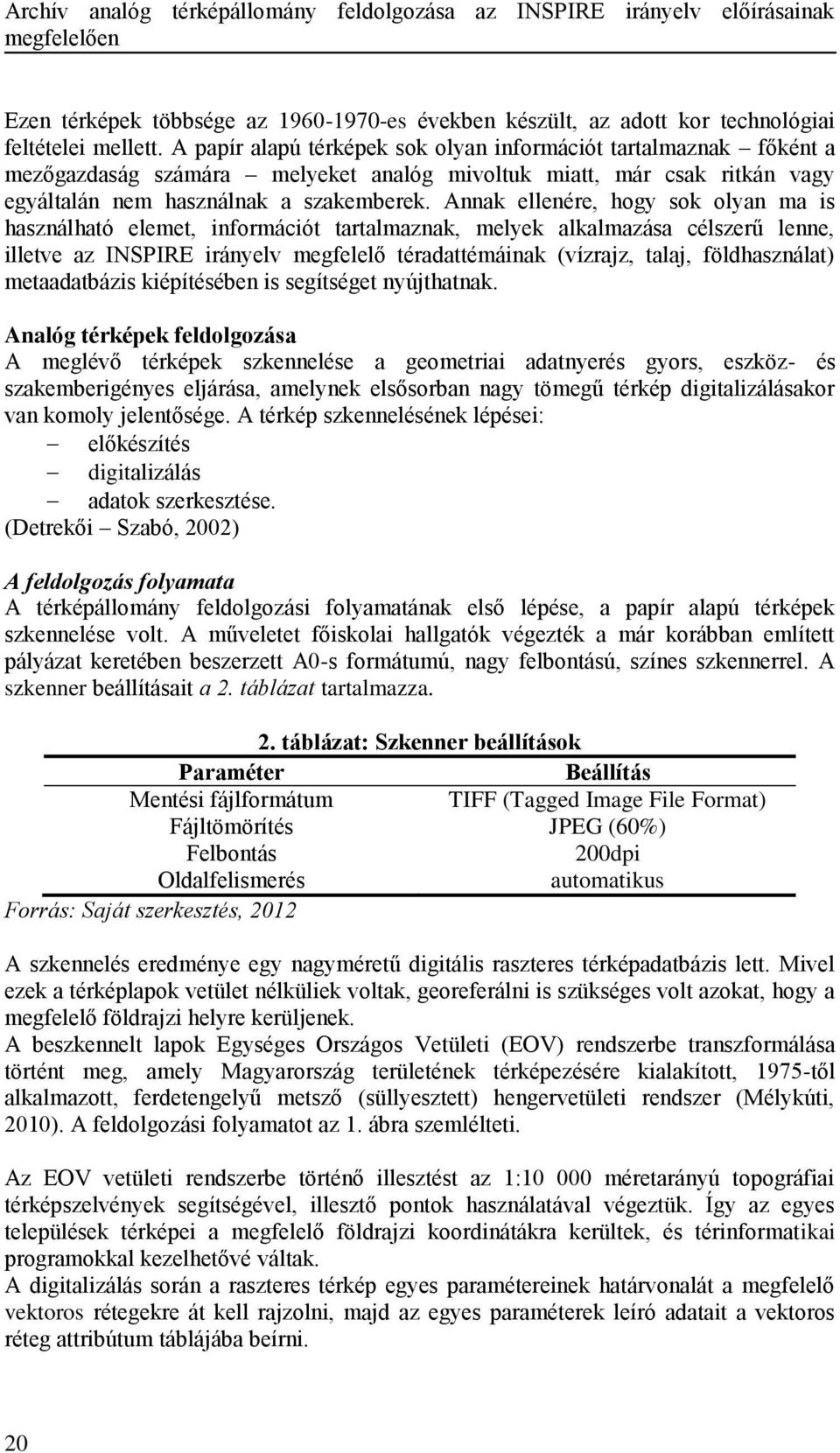 Archív analóg térképállomány feldolgozása az INSPIRE irányelv előírásainak megfelelően

Ezen térképek többsége az 1960-1970-es években készült, az adott kor technológiai feltételei mellett. A papír alapú térképek sok olyan információt tartalmaznak – főként a mezőgazdaság számára – melyeket analóg mivoltuk miatt, már csak ritkán vagy egyáltalán nem használnak a szakemberek. Annak ellenére, hogy sok olyan ma is használható elemet, információt tartalmaznak, melyek alkalmazása célszerű lenne, illetve az INSPIRE irányelv megfelelő téradattémáinak (vízrajz, talaj, földhasználat) metaadatbázis kiépítésében is segítséget nyújthatnak.

Analóg térképek feldolgozása
A meglévő térképek szkennelése a geometriai adatnyerés gyors, eszköz- és szakemberigényes eljárása, amelynek elsősorban nagy tömegű térkép digitalizálásakor van komoly jelentősége. A térkép szkennelésének lépései:
– előkészítés
– digitalizálás
– adatok szerkesztése.
(Detrekői – Szabó, 2002)

A feldolgozás folyamata
A térképállomány feldolgozási folyamatának első lépése, a papír alapú térképek szkennelése volt. A műveletet főiskolai hallgatók végezték a már korábban említett pályázat keretében beszerzett A0-s formátumú, nagy felbontású, színes szkennerrel. A szkenner beállításait a 2. táblázat tartalmazza.

2. táblázat: Szkenner beállítások

| Paraméter | Beállítás |
|---|---|
| Mentési fájlformátum | TIFF (Tagged Image File Format) |
| Fájltömörítés | JPEG (60%) |
| Felbontás | 200dpi |
| Oldalfelismerés | automatikus |

Forrás: Saját szerkesztés, 2012

A szkennelés eredménye egy nagyméretű digitális raszteres térképadatbázis lett. Mivel ezek a térképlapok vetület nélküliek voltak, georeferálni is szükséges volt azokat, hogy a megfelelő földrajzi helyre kerüljenek.
A beszkennelt lapok Egységes Országos Vetületi (EOV) rendszerbe transzformálása történt meg, amely Magyarország területének térképezésére kialakított, 1975-től alkalmazott, ferdetengelyű metsző (süllyesztett) hengervetületi rendszer (Mélykúti, 2010). A feldolgozási folyamatot az 1. ábra szemlélteti.

Az EOV vetületi rendszerbe történő illesztést az 1:10 000 méretarányú topográfiai térképszelvények segítségével, illesztő pontok használatával végeztük. Így az egyes települések térképei a megfelelő földrajzi koordinátákra kerültek, és térinformatikai programokkal kezelhetővé váltak.
A digitalizálás során a raszteres térkép egyes paramétereinek határvonalát a megfelelő vektoros rétegekre át kell rajzolni, majd az egyes paraméterek leíró adatait a vektoros réteg attribútum táblájába beírni.

20